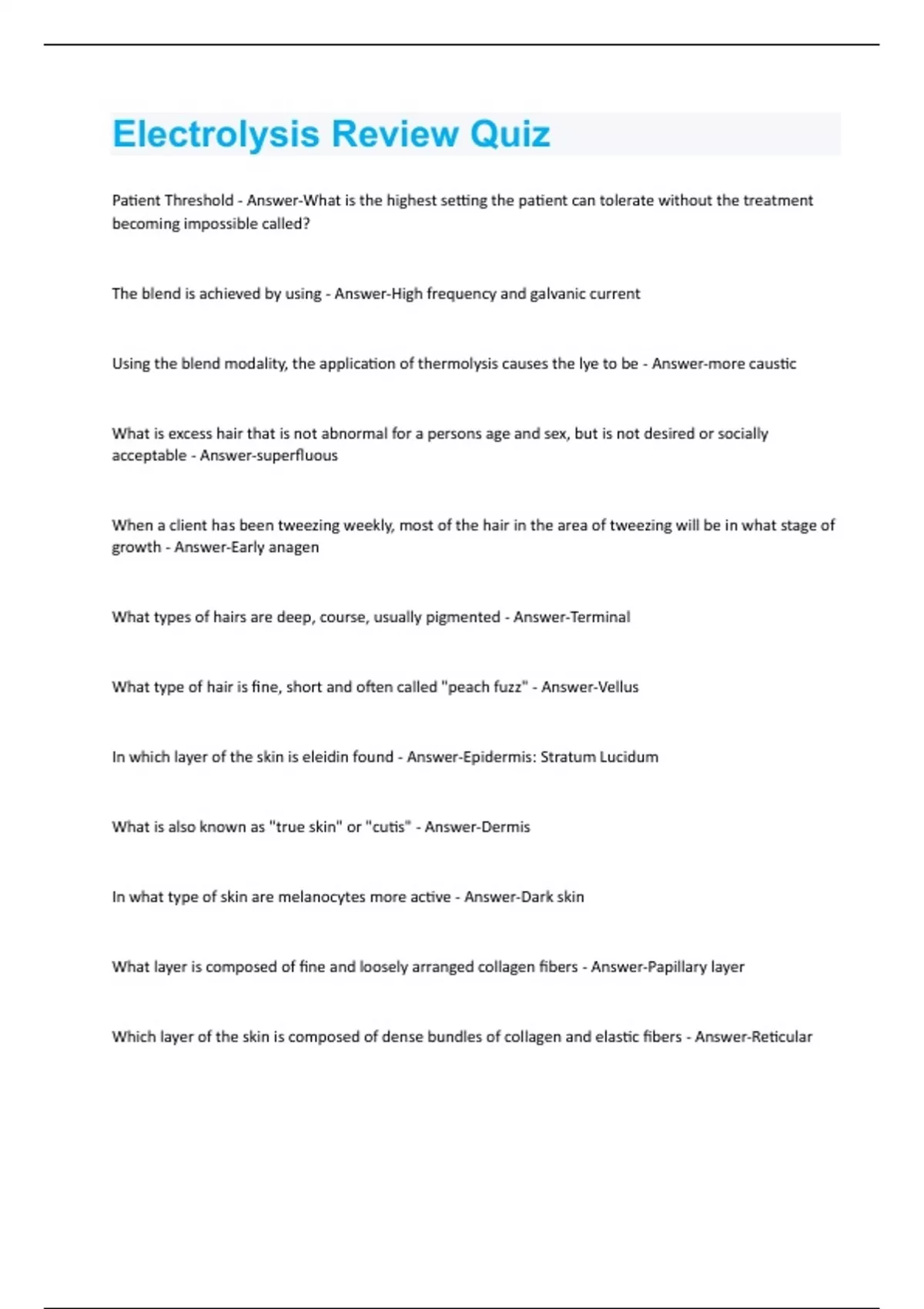 Electrolysis Review Quiz

Patient Threshold - Answer-What is the highest setting the patient can tolerate without the treatment becoming impossible called?

The blend is achieved by using - Answer-High frequency and galvanic current

Using the blend modality, the application of thermolysis causes the lye to be - Answer-more caustic

What is excess hair that is not abnormal for a persons age and sex, but is not desired or socially acceptable - Answer-superfluous

When a client has been tweezing weekly, most of the hair in the area of tweezing will be in what stage of growth - Answer-Early anagen

What types of hairs are deep, course, usually pigmented - Answer-Terminal

What type of hair is fine, short and often called "peach fuzz" - Answer-Vellus

In which layer of the skin is eleidin found - Answer-Epidermis: Stratum Lucidum

What is also known as "true skin" or "cutis" - Answer-Dermis

In what type of skin are melanocytes more active - Answer-Dark skin

What layer is composed of fine and loosely arranged collagen fibers - Answer-Papillary layer

Which layer of the skin is composed of dense bundles of collagen and elastic fibers - Answer-Reticular